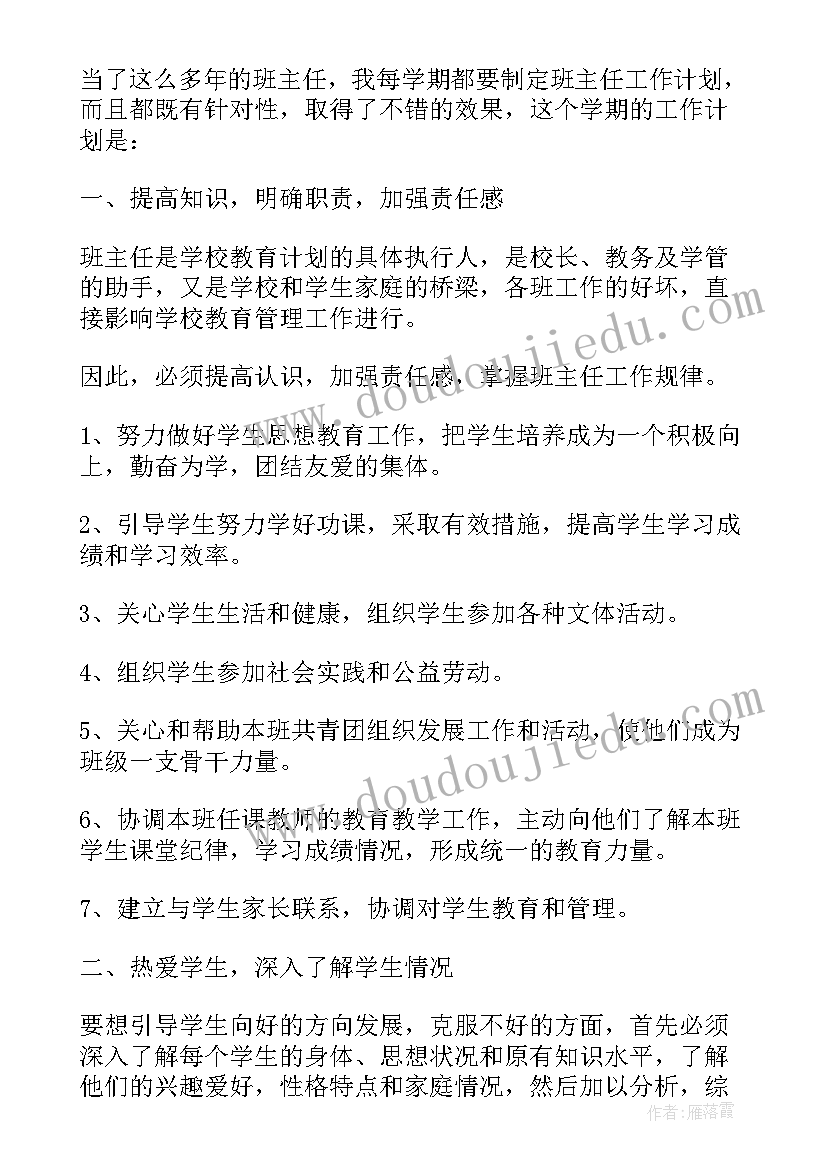 当了这么多年的班主任，我每学期都要制定班主任工作计划，而且都既有针对性，取得了不错的效果，这个学期的工作计划是：

一、提高知识，明确职责，加强责任感

班主任是学校教育计划的具体执行人，是校长、教务及学管的助手，又是学校和学生家庭的桥梁，各班工作的好坏，直接影响学校教育管理工作进行。

因此，必须提高认识，加强责任感，掌握班主任工作规律。

1、努力做好学生思想教育工作，把学生培养成为一个积极向上，勤奋为学，团结友爱的集体。

2、引导学生努力学好功课，采取有效措施，提高学生学习成绩和学习效率。

3、关心学生生活和健康，组织学生参加各种文体活动。

4、组织学生参加社会实践和公益劳动。

5、关心和帮助本班共青团组织发展工作和活动，使他们成为班级一支骨干力量。

6、协调本班任课教师的教育教学工作，主动向他们了解本班学生课堂纪律，学习成绩情况，形成统一的教育力量。

7、建立与学生家长联系，协调对学生教育和管理。

二、热爱学生，深入了解学生情况

要想引导学生向好的方向发展，克服不好的方面，首先必须深入了解每个学生的身体、思想状况和原有知识水平，了解他们的兴趣爱好，性格特点和家庭情况，然后加以分析，综

www.doudoujiedu.com

www.doudoujiedu.com

作者：雁落霞